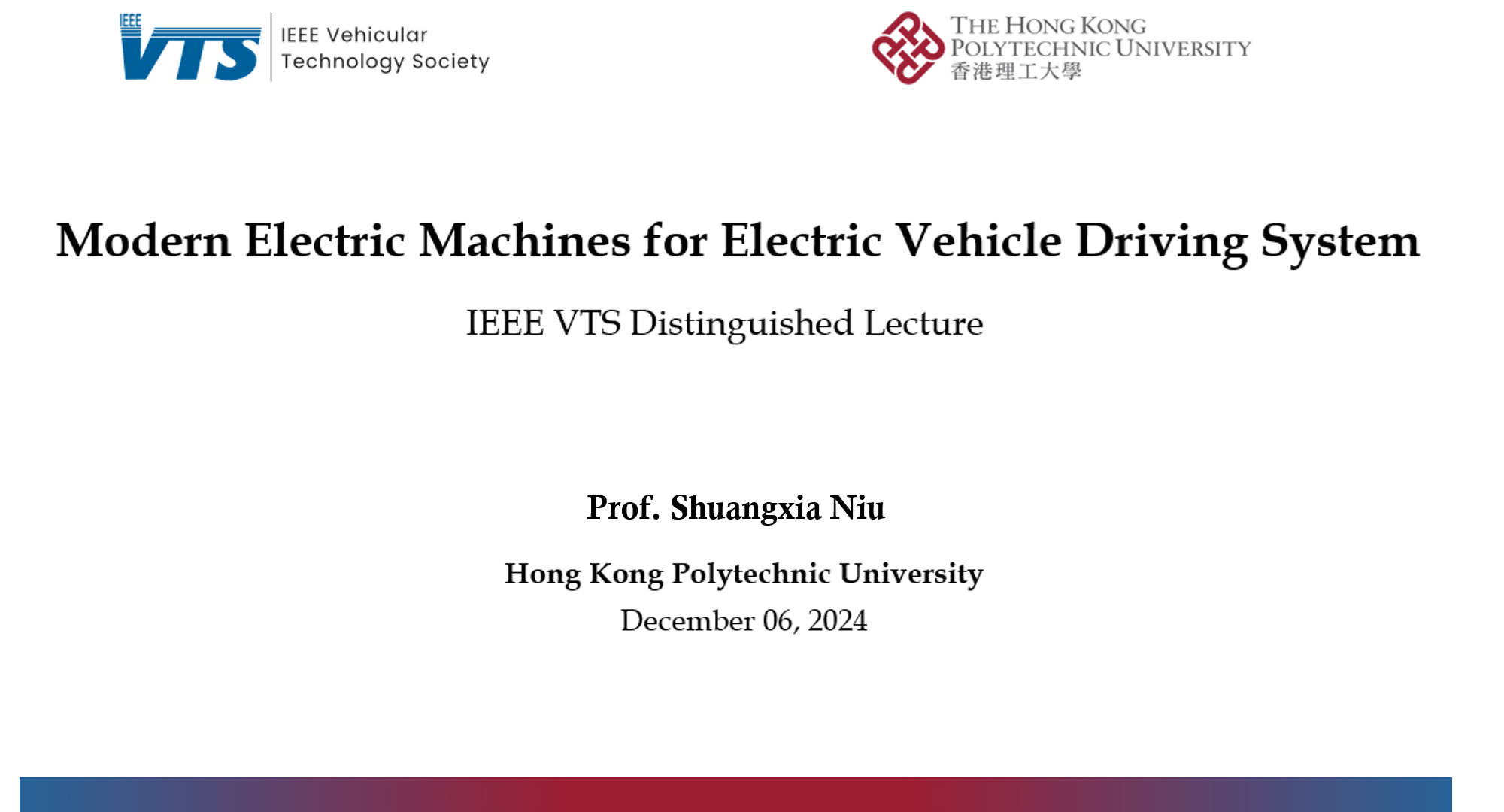 IEEE VTS IEEE Vehicular Technology Society

THE HONG KONG POLYTECHNIC UNIVERSITY 香港理工大學

Modern Electric Machines for Electric Vehicle Driving System

IEEE VTS Distinguished Lecture

Prof. Shuangxia Niu

Hong Kong Polytechnic University

December 06, 2024